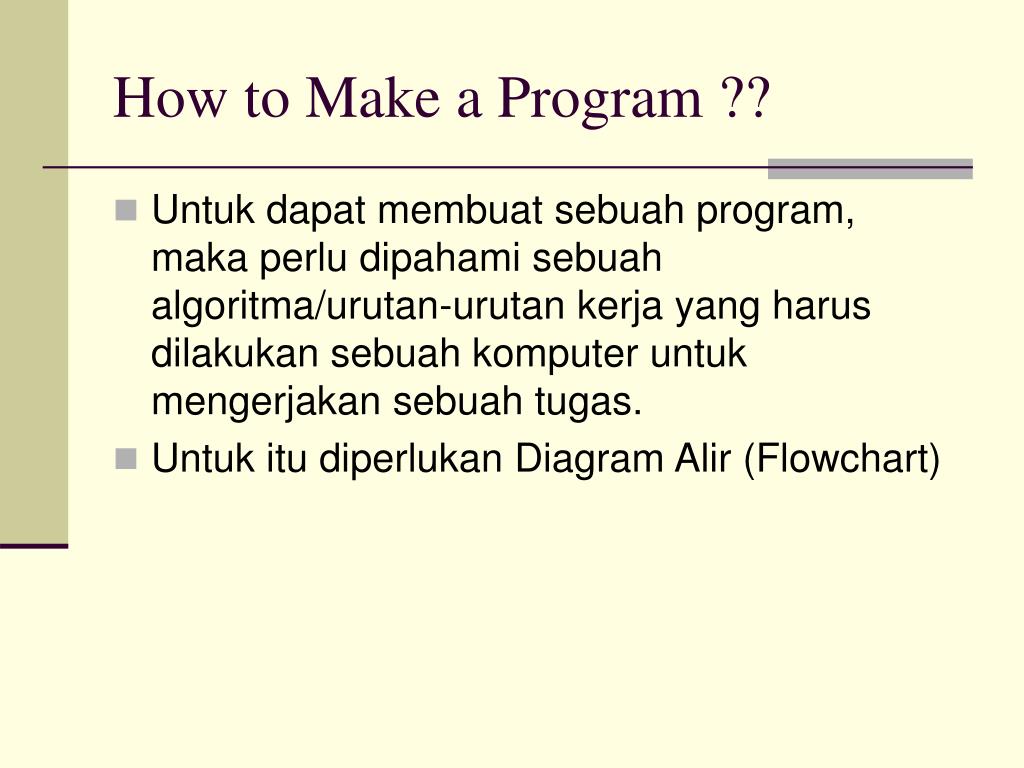 How to Make a Program ??

Untuk dapat membuat sebuah program, maka perlu dipahami sebuah algoritma/urutan-urutan kerja yang harus dilakukan sebuah komputer untuk mengerjakan sebuah tugas.

Untuk itu diperlukan Diagram Alir (Flowchart)